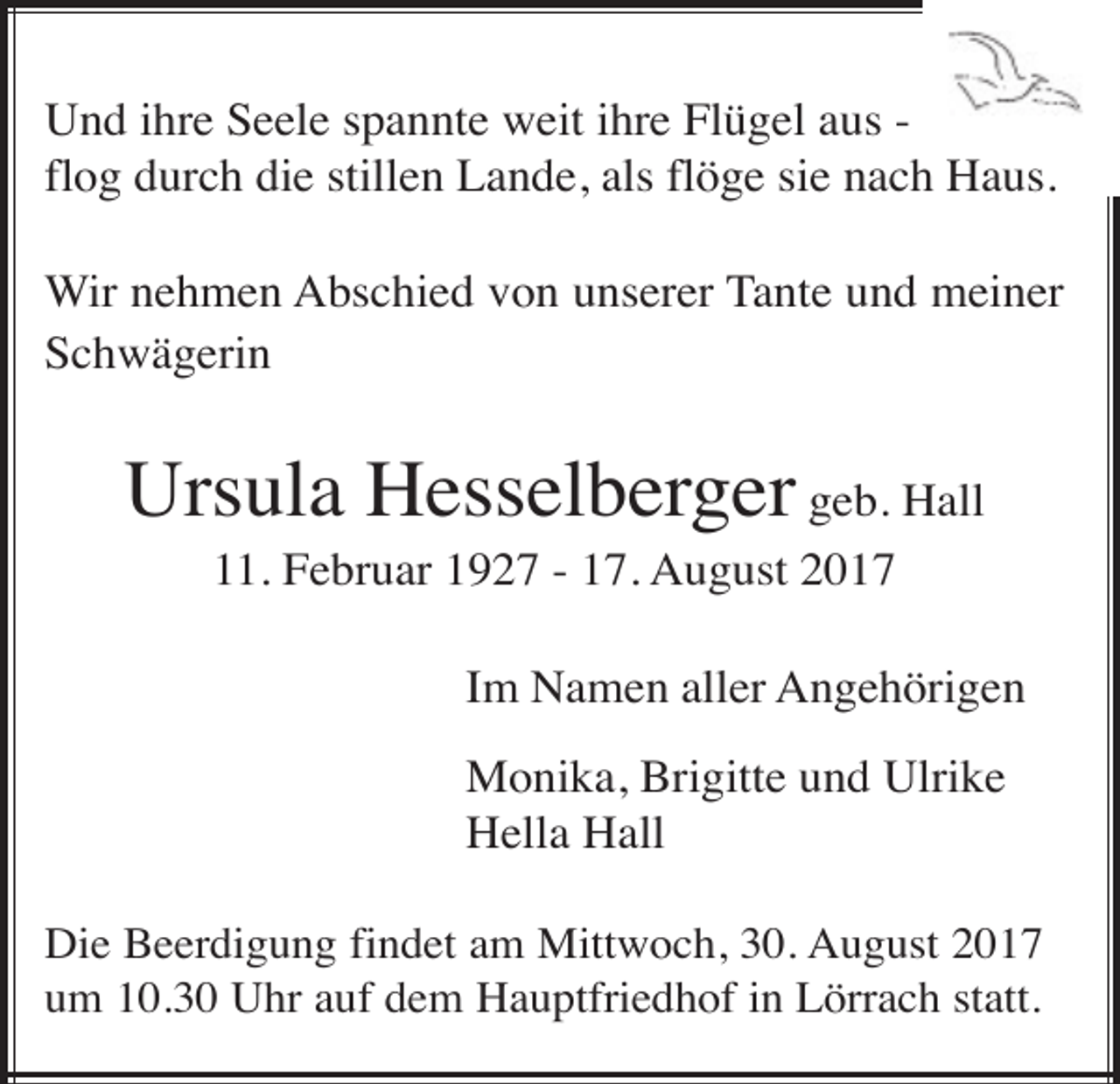 Und ihre Seele spannte weit ihre Flügel aus -
flog durch die stillen Lande, als flöge sie nach Haus.

Wir nehmen Abschied von unserer Tante und meiner Schwägerin

Ursula Hesselberger geb. Hall
11. Februar 1927 - 17. August 2017

Im Namen aller Angehörigen

Monika, Brigitte und Ulrike
Hella Hall

Die Beerdigung findet am Mittwoch, 30. August 2017 um 10.30 Uhr auf dem Hauptfriedhof in Lörrach statt.